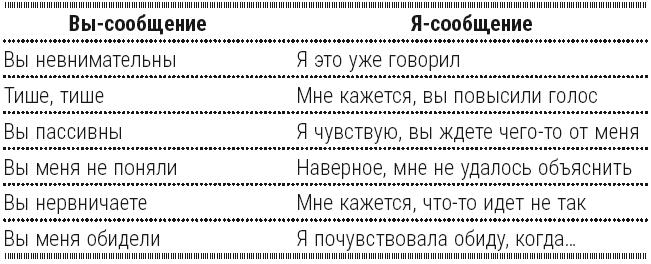 | Вы-сообщение | Я-сообщение |
|---|---|
| Вы невнимательны | Я это уже говорил |
| Тише, тише | Мне кажется, вы повысили голос |
| Вы пассивны | Я чувствую, вы ждете чего-то от меня |
| Вы меня не поняли | Наверное, мне не удалось объяснить |
| Вы нервничаете | Мне кажется, что-то идет не так |
| Вы меня обидели | Я почувствовала обиду, когда... |